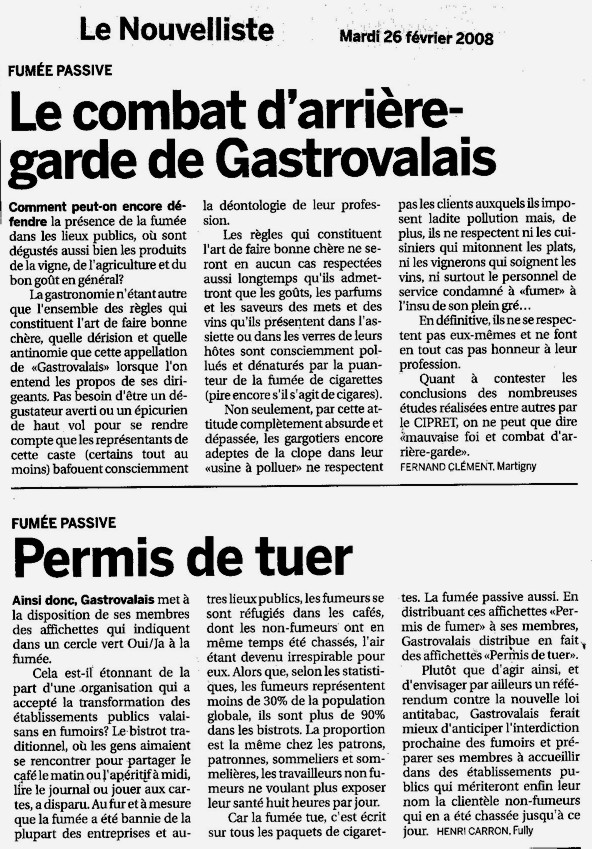 Le Nouvelliste

Mardi 26 février 2008

FUMÉE PASSIVE

Le combat d'arrière-garde de Gastrovalais

Comment peut-on encore défendre la présence de la fumée dans les lieux publics, où sont dégustés aussi bien les produits de la vigne, de l'agriculture et du bon goût en général?

La gastronomie n'étant autre que l'ensemble des règles qui constituent l'art de faire bonne chère, quelle dérision et quelle antinomie que cette appellation de «Gastrovalais» lorsque l'on entend les propos de ses dirigeants. Pas besoin d'être un dégustateur averti ou un épicurien de haut vol pour se rendre compte que les représentants de cette caste (certains tout au moins) bafouent consciemment la déontologie de leur profession.

Les règles qui constituent l'art de faire bonne chère ne seront en aucun cas respectées aussi longtemps qu'ils admettront que les goûts, les parfums et les saveurs des mets et des vins qu'ils présentent dans l'assiette ou dans les verres de leurs hôtes sont consciemment pollués et dénaturés par la puanteur de la fumée de cigarettes (pire encore s'il s'agit de cigares).

Non seulement, par cette attitude complètement absurde et dépassée, les gargotiers encore adeptes de la clope dans leur «usine à polluer» ne respectent pas les clients auxquels ils imposent ladite pollution mais, de plus, ils ne respectent ni les cuisiniers qui mitonnent les plats, ni les vignerons qui soignent les vins, ni surtout le personnel de service condamné à «fumer» à l'insu de son plein gré...

En définitive, ils ne se respectent pas eux-mêmes et ne font en tout cas pas honneur à leur profession.

Quant à contester les conclusions des nombreuses études réalisées entre autres par le CIPRET, on ne peut que dire «mauvaise foi et combat d'arrière-garde».

FERNAND CLÉMENT, Martigny

FUMÉE PASSIVE

Permis de tuer

Ainsi donc, Gastrovalais met à la disposition de ses membres des affichettes qui indiquent dans un cercle vert Oui/Ja à la fumée.

Cela est-il étonnant de la part d'une organisation qui a accepté la transformation des établissements publics valaisans en fumoirs? Le bistrot traditionnel, où les gens aimaient se rencontrer pour partager le café le matin ou l'apéritif à midi, lire le journal ou jouer aux cartes, a disparu. Au fur et à mesure que la fumée a été bannie de la plupart des entreprises et autres lieux publics, les fumeurs se sont réfugiés dans les cafés, dont les non-fumeurs ont en même temps été chassés, l'air étant devenu irrespirable pour eux. Alors que, selon les statistiques, les fumeurs représentent moins de 30% de la population globale, ils sont plus de 90% dans les bistrots. La proportion est la même chez les patrons, patronnes, sommeliers et sommelières, les travailleurs non fumeurs ne voulant plus exposer leur santé huit heures par jour.

Car la fumée tue, c'est écrit sur tous les paquets de cigarettes. La fumée passive aussi. En distribuant ces affichettes «Permis de fumer» à ses membres, Gastrovalais distribue en fait des affichettes «Permis de tuer».

Plutôt que d'agir ainsi, et d'envisager par ailleurs un référendum contre la nouvelle loi antitabac, Gastrovalais ferait mieux d'anticiper l'interdiction prochaine des fumoirs et préparer ses membres à accueillir dans des établissements publics qui mériteront enfin leur nom la clientèle non-fumeurs qui en a été chassée jusqu'à ce jour.

HENRI CARRON, Fully